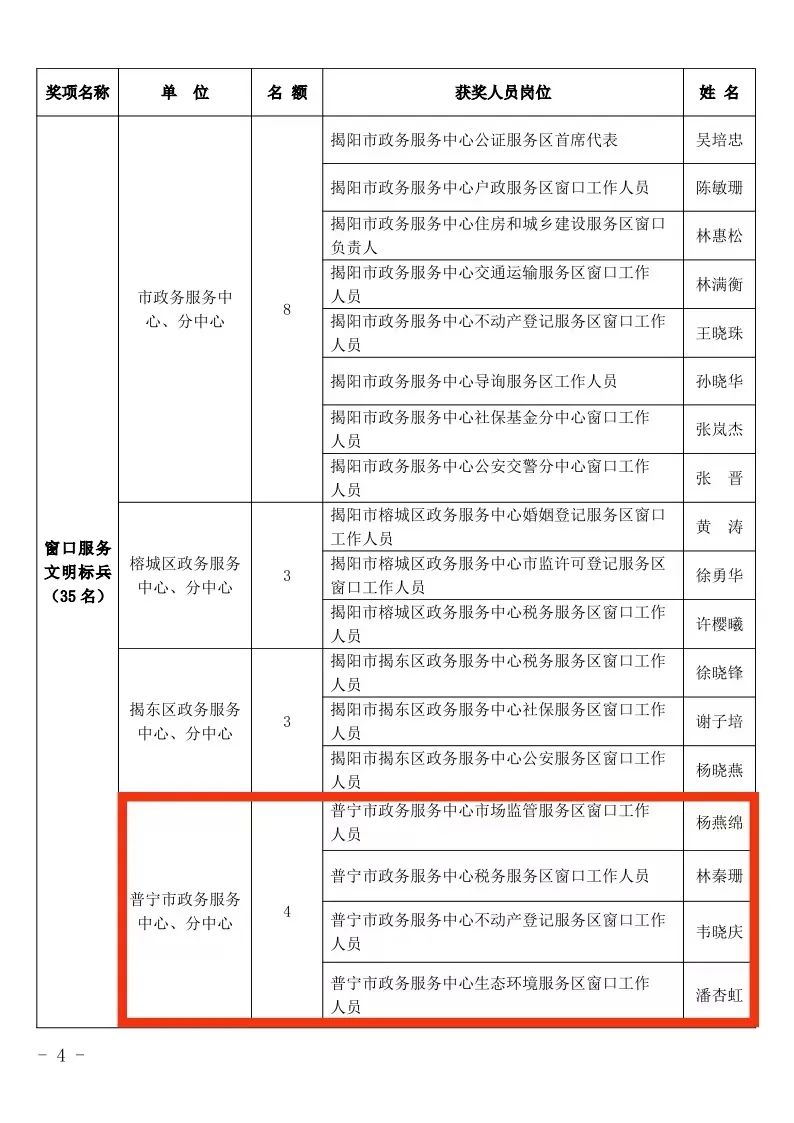 | 奖项名称 | 单　位 | 名 额 | 获奖人员岗位 | 姓 名 |
|---|---|---|---|---|
| 窗口服务文明标兵（35 名） | 市政务服务中心、分中心 | 8 | 揭阳市政务服务中心公证服务区首席代表 | 吴培忠 |
| | | | 揭阳市政务服务中心户政服务区窗口工作人员 | 陈敏珊 |
| | | | 揭阳市政务服务中心住房和城乡建设服务区窗口负责人 | 林惠松 |
| | | | 揭阳市政务服务中心交通运输服务区窗口工作人员 | 林满衡 |
| | | | 揭阳市政务服务中心不动产登记服务区窗口工作人员 | 王晓珠 |
| | | | 揭阳市政务服务中心导询服务区工作人员 | 孙晓华 |
| | | | 揭阳市政务服务中心社保基金分中心窗口工作人员 | 张岚杰 |
| | | | 揭阳市政务服务中心公安交警分中心窗口工作人员 | 张　晋 |
| | 榕城区政务服务中心、分中心 | 3 | 揭阳市榕城区政务服务中心婚姻登记服务区窗口工作人员 | 黄　涛 |
| | | | 揭阳市榕城区政务服务中心市监许可登记服务区窗口工作人员 | 徐勇华 |
| | | | 揭阳市榕城区政务服务中心税务服务区窗口工作人员 | 许樱曦 |
| | 揭东区政务服务中心、分中心 | 3 | 揭阳市揭东区政务服务中心税务服务区窗口工作人员 | 徐晓锋 |
| | | | 揭阳市揭东区政务服务中心社保服务区窗口工作人员 | 谢子培 |
| | | | 揭阳市揭东区政务服务中心公安服务区窗口工作人员 | 杨晓燕 |
| | 普宁市政务服务中心、分中心 | 4 | 普宁市政务服务中心市场监管服务区窗口工作人员 | 杨燕绵 |
| | | | 普宁市政务服务中心税务服务区窗口工作人员 | 林秦珊 |
| | | | 普宁市政务服务中心不动产登记服务区窗口工作人员 | 韦晓庆 |
| | | | 普宁市政务服务中心生态环境服务区窗口工作人员 | 潘杏虹 |

- 4 -